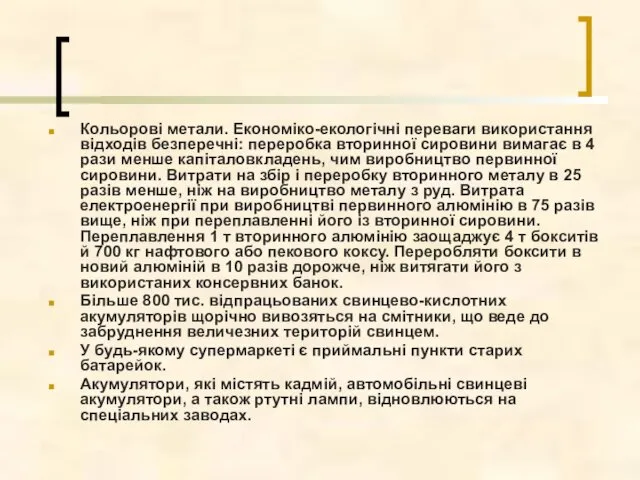 Кольорові метали. Економіко-екологічні переваги використання відходів безперечні: переробка вторинної сировини вимагає в 4 рази менше капіталовкладень, чим виробництво первинної сировини. Витрати на збір і переробку вторинного металу в 25 разів менше, ніж на виробництво металу з руд. Витрата електроенергії при виробництві первинного алюмінію в 75 разів вище, ніж при переплавленні його із вторинної сировини. Переплавлення 1 т вторинного алюмінію заощаджує 4 т бокситів й 700 кг нафтового або пекового коксу. Переробляти боксити в новий алюміній в 10 разів дорожче, ніж витягати його з використаних консервних банок.

Більше 800 тис. відпрацьованих свинцево-кислотних акумуляторів щорічно вивозяться на смітники, що веде до забруднення величезних територій свинцем.

У будь-якому супермаркеті є приймальні пункти старих батарейок.

Акумулятори, які містять кадмій, автомобільні свинцеві акумулятори, а також ртутні лампи, відновлюються на спеціальних заводах.